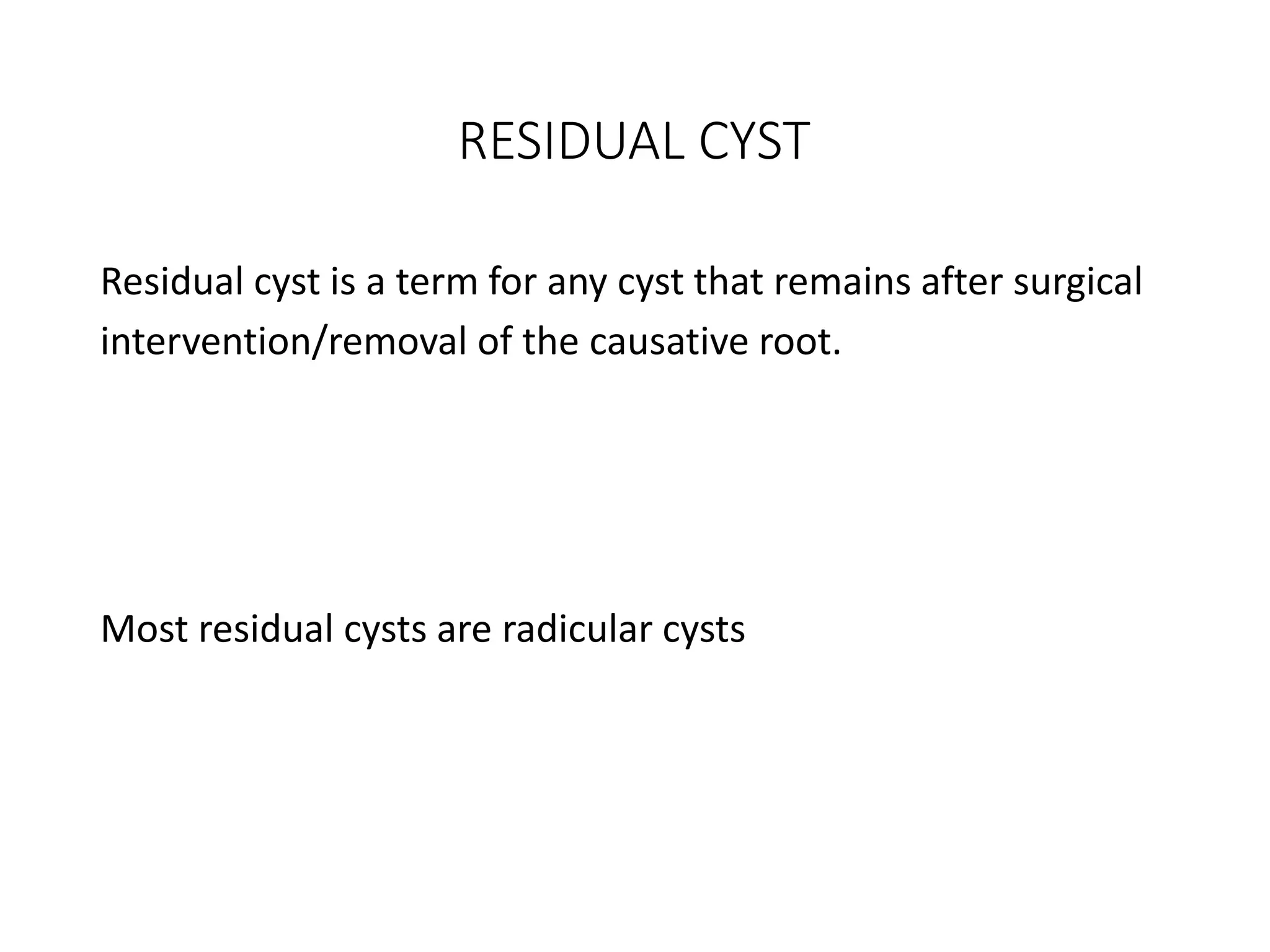 RESIDUAL CYST

Residual cyst is a term for any cyst that remains after surgical intervention/removal of the causative root.

Most residual cysts are radicular cysts